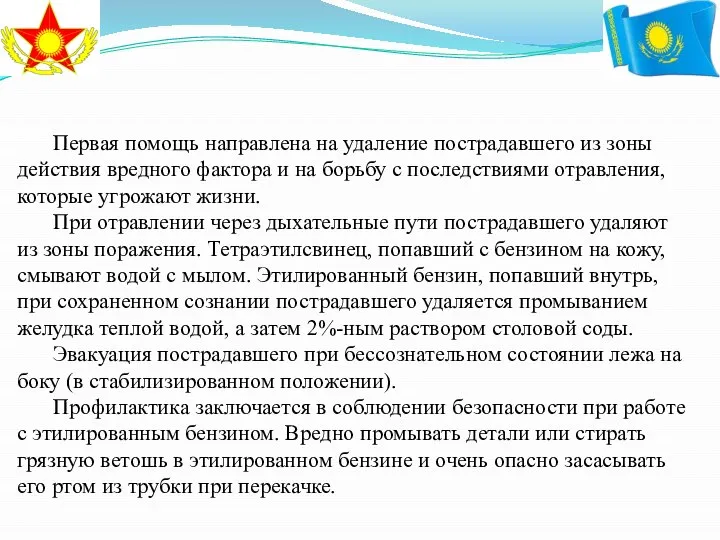 Первая помощь направлена на удаление пострадавшего из зоны действия вредного фактора и на борьбу с последствиями отравления, которые угрожают жизни.

При отравлении через дыхательные пути пострадавшего удаляют из зоны поражения. Тетраэтилсвинец, попавший с бензином на кожу, смывают водой с мылом. Этилированный бензин, попавший внутрь, при сохраненном сознании пострадавшего удаляется промыванием желудка теплой водой, а затем 2%-ным раствором столовой соды.

Эвакуация пострадавшего при бессознательном состоянии лежа на боку (в стабилизированном положении).

Профилактика заключается в соблюдении безопасности при работе с этилированным бензином. Вредно промывать детали или стирать грязную ветошь в этилированном бензине и очень опасно засасывать его ртом из трубки при перекачке.